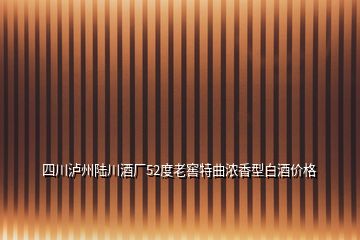 四川泸州陆川酒厂52度老窖特曲浓香型白酒价格